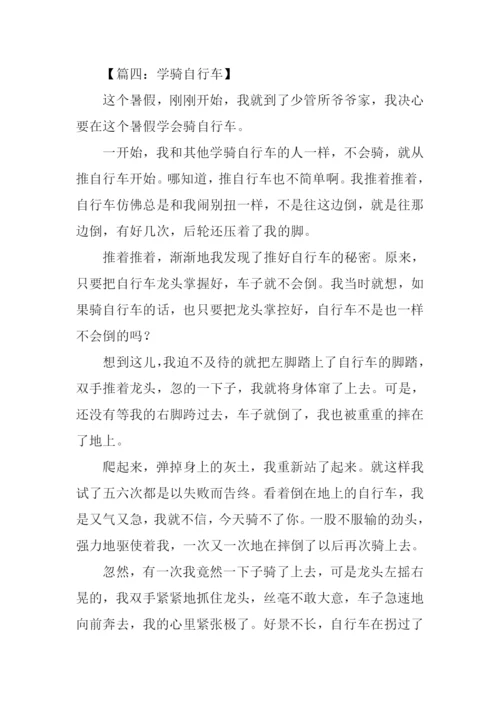 【篇四：学骑自行车】

这个暑假，刚刚开始，我就到了少管所爷爷家，我决心要在这个暑假学会骑自行车。

一开始，我和其他学骑自行车的人一样，不会骑，就从推自行车开始。哪知道，推自行车也不简单啊。我推着推着，自行车仿佛总是和我闹别扭一样，不是往这边倒，就是往那边倒，有好几次，后轮还压着了我的脚。

推着推着，渐渐地我发现了推好自行车的秘密。原来，只要把自行车龙头掌握好，车子就不会倒。我当时就想，如果骑自行车的话，也只要把龙头掌控好，自行车不是也一样不会倒的吗？

想到这儿，我迫不及待的就把左脚踏上了自行车的脚踏，双手推着龙头，忽的一下子，我就将身体窜了上去。可是，还没有等我的右脚跨过去，车子就倒了，我也被重重的摔在了地上。

爬起来，弹掉身上的灰土，我重新站了起来。就这样我试了五六次都是以失败而告终。看着倒在地上的自行车，我是又气又急，我就不信，今天骑不了你。一股不服输的劲头，强力地驱使着我，一次又一次地在摔倒了以后再次骑上去。

忽然，有一次我竟然一下子骑了上去，可是龙头左摇右晃的，我双手紧紧地抓住龙头，丝毫不敢大意，车子急速地向前奔去，我的心里紧张极了。好景不长，自行车在拐过了